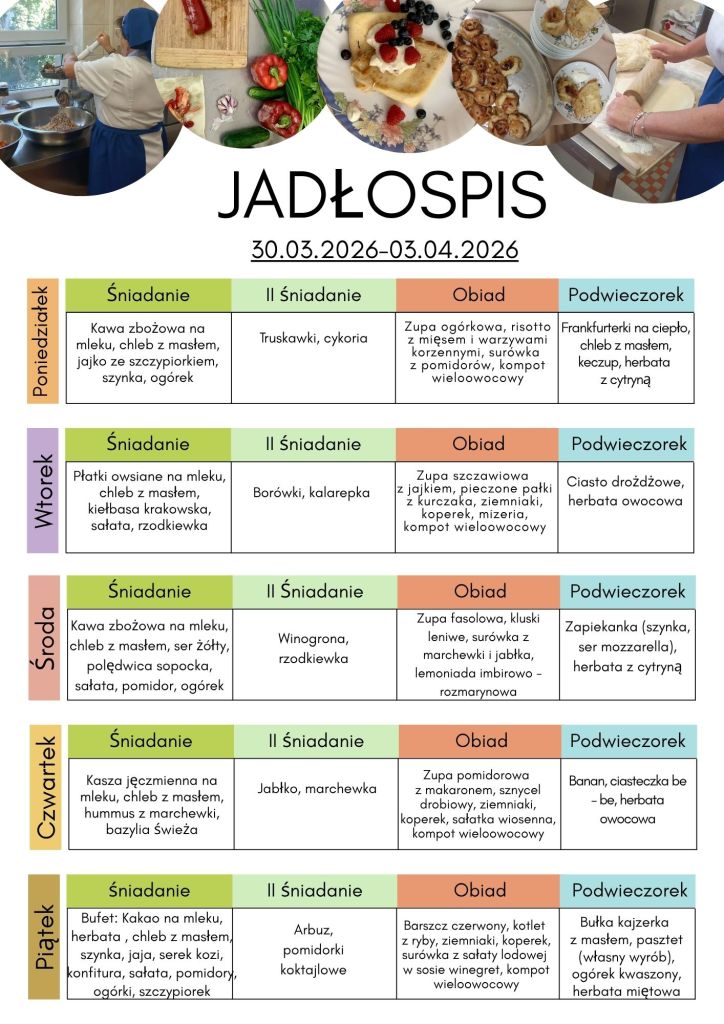 JADŁOSPIS

30.03.2026-03.04.2026

Poniedziałek

| Śniadanie | II Śniadanie | Obiad | Podwieczorek |
|---|---|---|---|
| Kawa zbożowa na mleku, chleb z masłem, jajko ze szczypiorkiem, szynka, ogórek | Truskawki, cykoria | Zupa ogórkowa, risotto z mięsem i warzywami korzennymi, surówka z pomidorów, kompot wieloowocowy | Frankfurterki na ciepło, chleb z masłem, keczup, herbata z cytryną |

Wtorek

| Śniadanie | II Śniadanie | Obiad | Podwieczorek |
|---|---|---|---|
| Płatki owsiane na mleku, chleb z masłem, kiełbasa krakowska, sałata, rzodkiewka | Borówki, kalarepka | Zupa szczawiowa z jajkiem, pieczone pałki z kurczaka, ziemniaki, koperek, mizeria, kompot wieloowocowy | Ciasto drożdżowe, herbata owocowa |

Środa

| Śniadanie | II Śniadanie | Obiad | Podwieczorek |
|---|---|---|---|
| Kawa zbożowa na mleku, chleb z masłem, ser żółty, polędwica sopocka, sałata, pomidor, ogórek | Winogrona, rzodkiewka | Zupa fasolowa, kluski leniwe, surówka z marchewki i jabłka, lemoniada imbirowo - rozmarynowa | Zapiekanka (szynka, ser mozzarella), herbata z cytryną |

Czwartek

| Śniadanie | II Śniadanie | Obiad | Podwieczorek |
|---|---|---|---|
| Kasza jęczmienna na mleku, chleb z masłem, hummus z marchewki, bazylia świeża | Jabłko, marchewka | Zupa pomidorowa z makaronem, sznycel drobiowy, ziemniaki, koperek, sałatka wiosenna, kompot wieloowocowy | Banan, ciasteczka be - be, herbata owocowa |

Piątek

| Śniadanie | II Śniadanie | Obiad | Podwieczorek |
|---|---|---|---|
| Bufet: Kakao na mleku, herbata , chleb z masłem, szynka, jaja, serek kozi, konfitura, sałata, pomidory, ogórki, szczypiorek | Arbuz, pomidorki koktajlowe | Barszcz czerwony, kotlet z ryby, ziemniaki, koperek, surówka z sałaty lodowej w sosie winegret, kompot wieloowocowy | Bułka kajzerka z masłem, pasztet (własny wyrób), ogórek kwaszony, herbata miętowa |